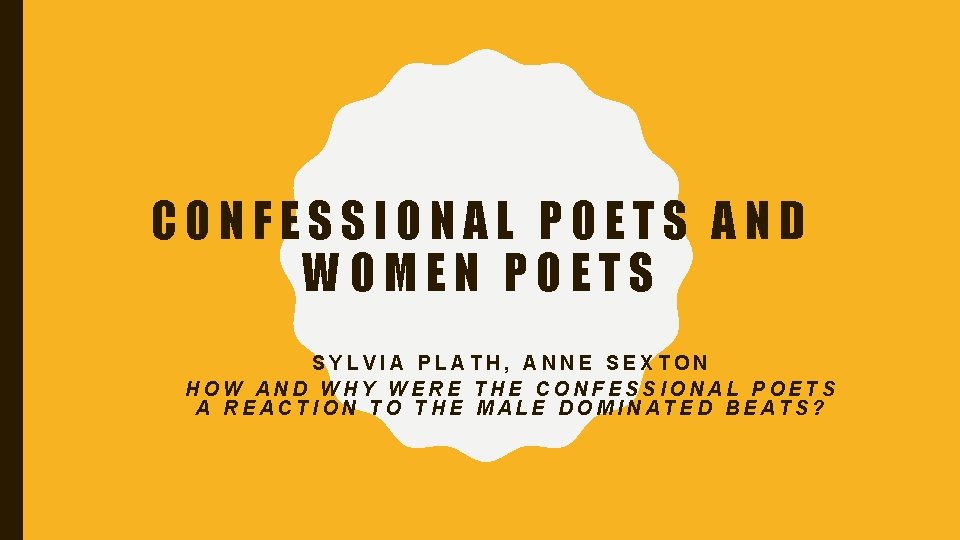 CONFESSIONAL POETS AND WOMEN POETS

SYLVIA PLATH, ANNE SEXTON
HOW AND WHY WERE THE CONFESSIONAL POETS A REACTION TO THE MALE DOMINATED BEATS?